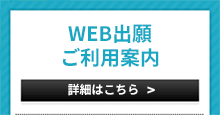 WEB出願
ご利用案内

詳細はこちら >